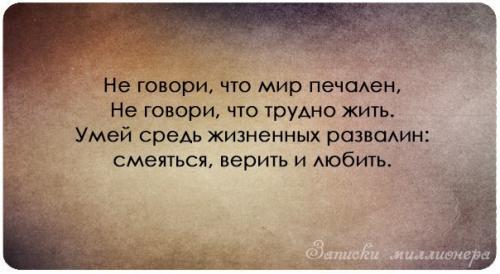 Не говори, что мир печален,
Не говори, что трудно жить.
Умей средь жизненных развалин:
смеяться, верить и любить.

Записки миллионера